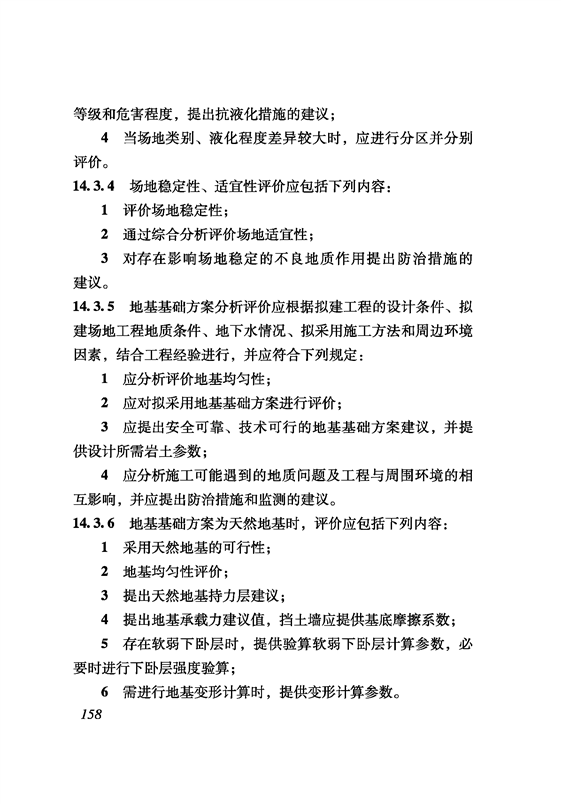 等级和危害程度，提出抗液化措施的建议；

4 当场地类别、液化程度差异较大时，应进行分区并分别评价。

14.3.4 场地稳定性、适宜性评价应包括下列内容：

1 评价场地稳定性；

2 通过综合分析评价场地适宜性；

3 对存在影响场地稳定的不良地质作用提出防治措施的建议。

14.3.5 地基基础方案分析评价应根据拟建工程的设计条件、拟建场地工程地质条件、地下水情况、拟采用施工方法和周边环境因素，结合工程经验进行，并应符合下列规定：

1 应分析评价地基均匀性；

2 应对拟采用地基基础方案进行评价；

3 应提出安全可靠、技术可行的地基基础方案建议，并提供设计所需岩土参数；

4 应分析施工可能遇到的地质问题及工程与周围环境的相互影响，并应提出防治措施和监测的建议。

14.3.6 地基基础方案为天然地基时，评价应包括下列内容：

1 采用天然地基的可行性；

2 地基均匀性评价；

3 提出天然地基持力层建议；

4 提出地基承载力建议值，挡土墙应提供基底摩擦系数；

5 存在软弱下卧层时，提供验算软弱下卧层计算参数，必要时进行下卧层强度验算；

6 需进行地基变形计算时，提供变形计算参数。

158